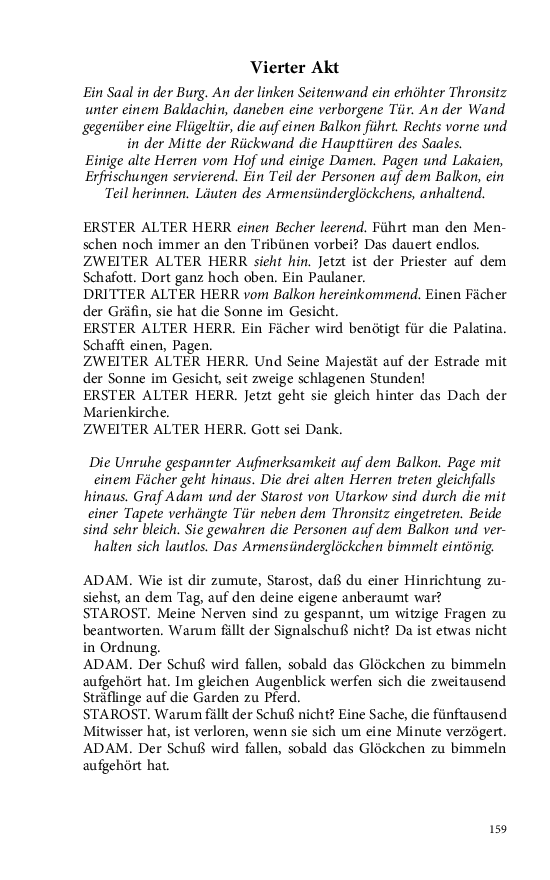 Vierter Akt

Ein Saal in der Burg. An der linken Seitenwand ein erhöhter Thronsitz unter einem Baldachin, daneben eine verborgene Tür. An der Wand gegenüber eine Flügeltür, die auf einen Balkon führt. Rechts vorne und in der Mitte der Rückwand die Haupttüren des Saales. Einige alte Herren vom Hof und einige Damen. Pagen und Lakaien, Erfrischungen servierend. Ein Teil der Personen auf dem Balkon, ein Teil herinnen. Läuten des Armensünderglöckchens, anhaltend.

ERSTER ALTER HERR einen Becher leerend. Führt man den Menschen noch immer an den Tribünen vorbei? Das dauert endlos.
ZWEITER ALTER HERR sieht hin. Jetzt ist der Priester auf dem Schafott. Dort ganz hoch oben. Ein Paulaner.
DRITTER ALTER HERR vom Balkon hereinkommend. Einen Fächer der Gräfin, sie hat die Sonne im Gesicht.
ERSTER ALTER HERR. Ein Fächer wird benötigt für die Palatina. Schafft einen, Pagen.
ZWEITER ALTER HERR. Und Seine Majestät auf der Estrade mit der Sonne im Gesicht, seit zweige schlagenen Stunden!
ERSTER ALTER HERR. Jetzt geht sie gleich hinter das Dach der Marienkirche.
ZWEITER ALTER HERR. Gott sei Dank.

Die Unruhe gespannter Aufmerksamkeit auf dem Balkon. Page mit einem Fächer geht hinaus. Die drei alten Herren treten gleichfalls hinaus. Graf Adam und der Starost von Utarkow sind durch die mit einer Tapete verhängte Tür neben dem Thronsitz eingetreten. Beide sind sehr bleich. Sie gewahren die Personen auf dem Balkon und verhalten sich lautlos. Das Armensünderglöckchen bimmelt eintönig.

ADAM. Wie ist dir zumute, Starost, daß du einer Hinrichtung zusiehst, an dem Tag, auf den deine eigene anberaumt war?
STAROST. Meine Nerven sind zu gespannt, um witzige Fragen zu beantworten. Warum fällt der Signalschuß nicht? Da ist etwas nicht in Ordnung.
ADAM. Der Schuß wird fallen, sobald das Glöckchen zu bimmeln aufgehört hat. Im gleichen Augenblick werfen sich die zweitausend Sträflinge auf die Garden zu Pferd.
STAROST. Warum fällt der Schuß nicht? Eine Sache, die fünftausend Mitwisser hat, ist verloren, wenn sie sich um eine Minute verzögert.
ADAM. Der Schuß wird fallen, sobald das Glöckchen zu bimmeln aufgehört hat.

159